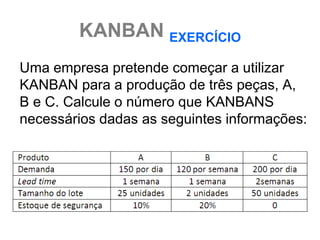 KANBAN EXERCÍCIO

Uma empresa pretende começar a utilizar KANBAN para a produção de três peças, A, B e C. Calcule o número que KANBANS necessários dadas as seguintes informações:

| Produto | A | B | C |
|---|---|---|---|
| Demanda | 150 por dia | 120 por semana | 200 por dia |
| Lead time | 1 semana | 1 semana | 2semanas |
| Tamanho do lote | 25 unidades | 2 unidades | 50 unidades |
| Estoque de segurança | 10% | 20% | 0 |